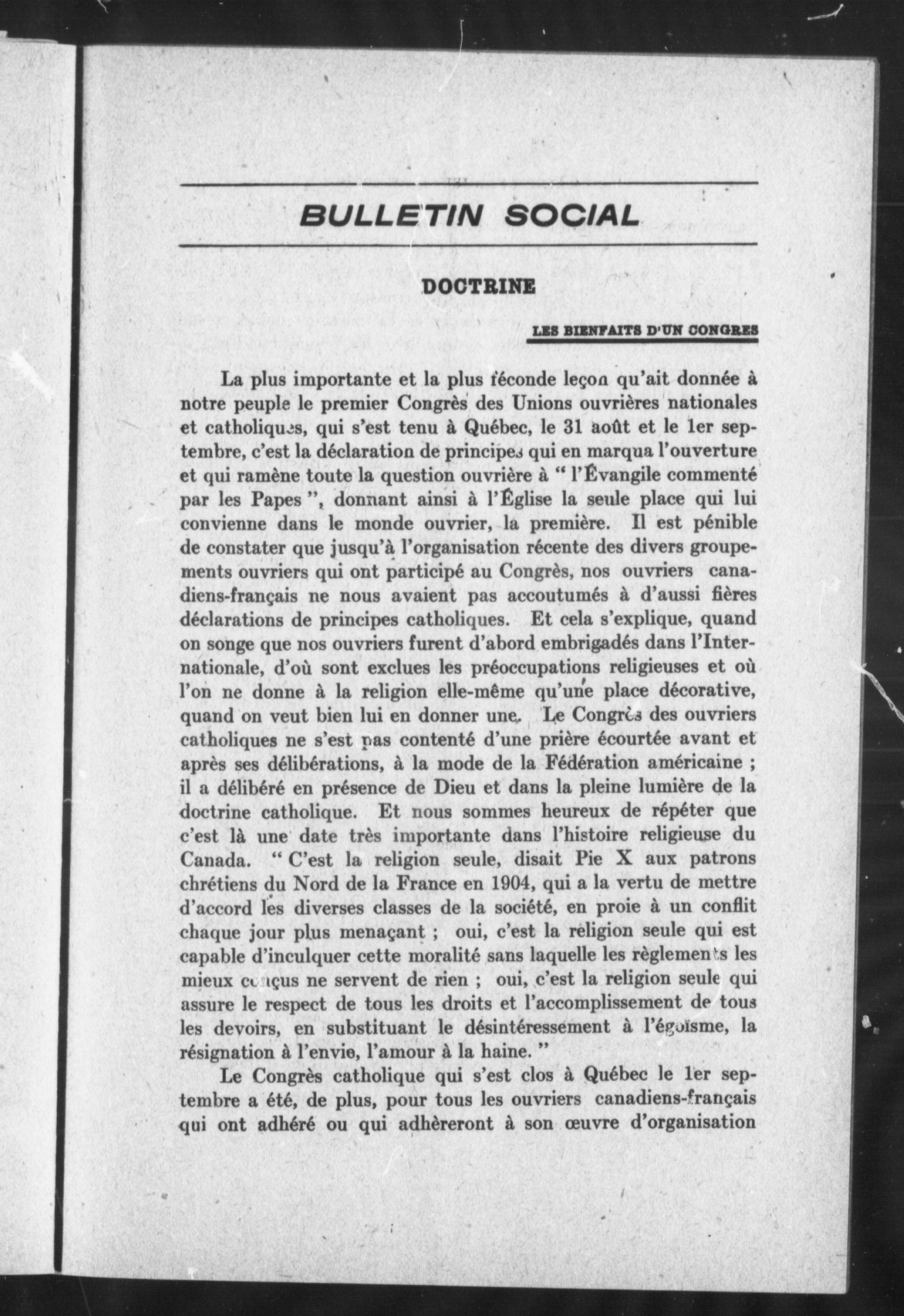 BULLETIN SOCIAL

DOCTRINE

LES BIENFAITS D'UN CONGRES

La plus importante et la plus féconde leçon qu'ait donnée à notre peuple le premier Congrès des Unions ouvrières nationales et catholiques, qui s'est tenu à Québec, le 31 août et le 1er septembre, c'est la déclaration de principes qui en marqua l'ouverture et qui ramène toute la question ouvrière à " l'Évangile commenté par les Papes ", donnant ainsi à l'Église la seule place qui lui convienne dans le monde ouvrier, la première. Il est pénible de constater que jusqu'à l'organisation récente des divers groupements ouvriers qui ont participé au Congrès, nos ouvriers canadiens-français ne nous avaient pas accoutumés à d'aussi fières déclarations de principes catholiques. Et cela s'explique, quand on songe que nos ouvriers furent d'abord embrigadés dans l'Internationale, d'où sont exclues les préoccupations religieuses et où l'on ne donne à la religion elle-même qu'une place décorative, quand on veut bien lui en donner une. Le Congrès des ouvriers catholiques ne s'est pas contenté d'une prière écourtée avant et après ses délibérations, à la mode de la Fédération américaine ; il a délibéré en présence de Dieu et dans la pleine lumière de la doctrine catholique. Et nous sommes heureux de répéter que c'est là une date très importante dans l'histoire religieuse du Canada. " C'est la religion seule, disait Pie X aux patrons chrétiens du Nord de la France en 1904, qui a la vertu de mettre d'accord les diverses classes de la société, en proie à un conflit chaque jour plus menaçant ; oui, c'est la religion seule qui est capable d'inculquer cette moralité sans laquelle les règlements les mieux conçus ne servent de rien ; oui, c'est la religion seule qui assure le respect de tous les droits et l'accomplissement de tous les devoirs, en substituant le désintéressement à l'égoïsme, la résignation à l'envie, l'amour à la haine. "

Le Congrès catholique qui s'est clos à Québec le 1er septembre a été, de plus, pour tous les ouvriers canadiens-français qui ont adhéré ou qui adhèreront à son œuvre d'organisation